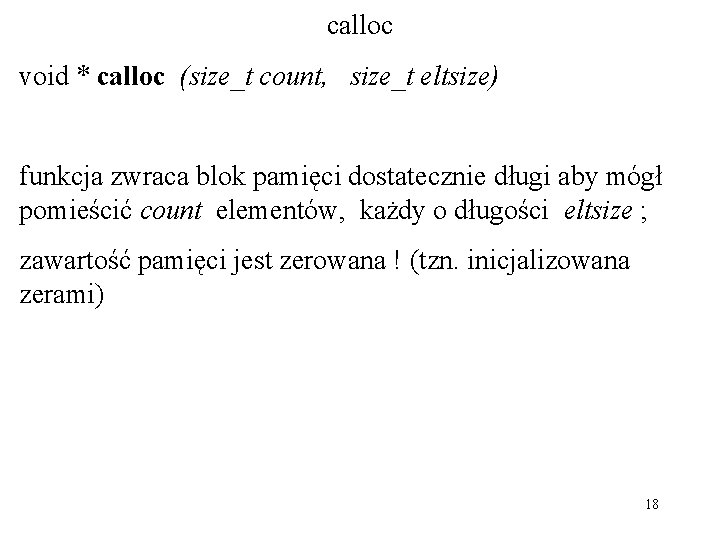 calloc

void * calloc (size_t count, size_t eltsize)

funkcja zwraca blok pamięci dostatecznie długi aby mógł pomieścić count elementów, każdy o długości eltsize ;

zawartość pamięci jest zerowana ! (tzn. inicjalizowana zerami)

18